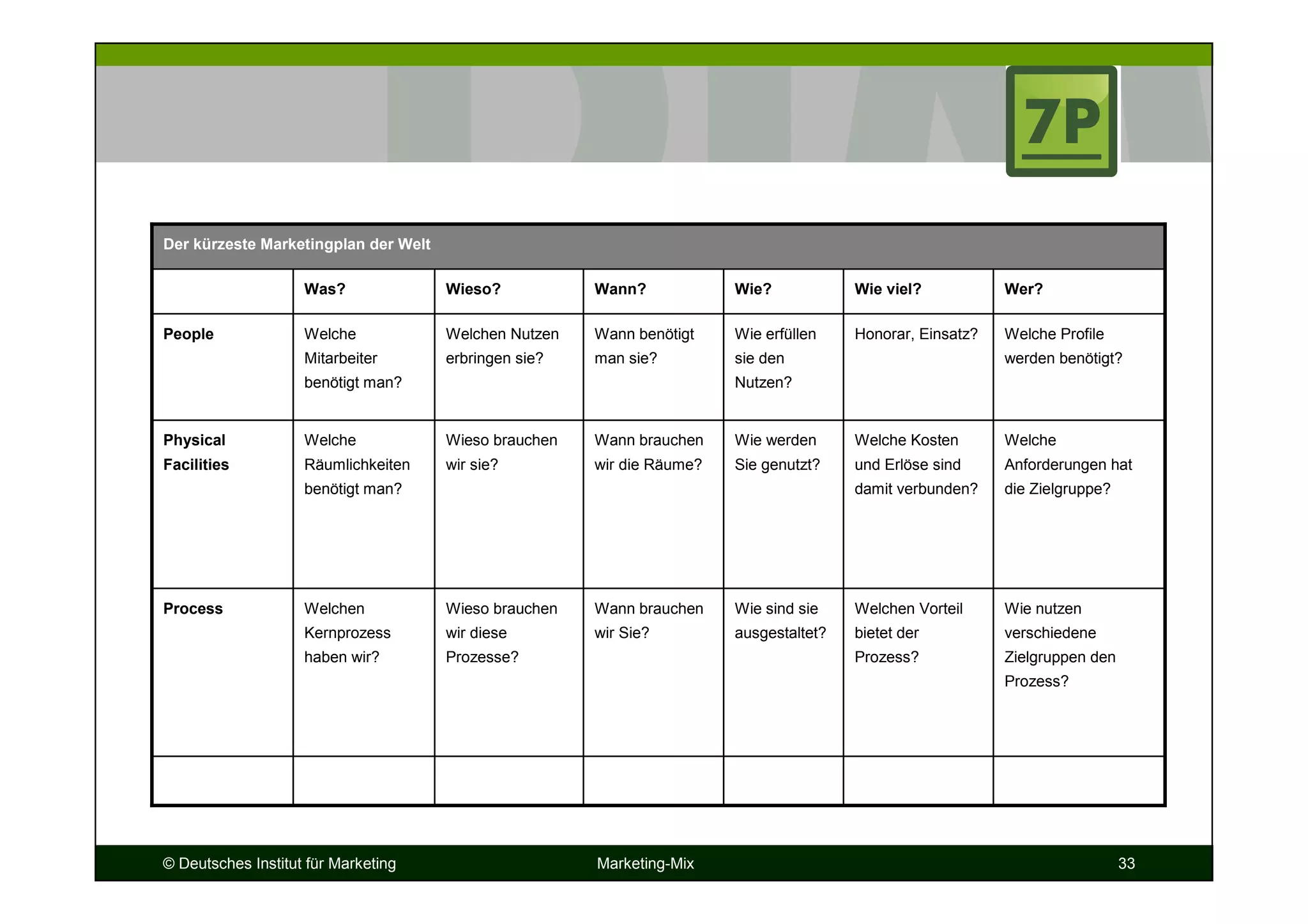 7P

Der kürzeste Marketingplan der Welt

| | Was? | Wieso? | Wann? | Wie? | Wie viel? | Wer? |
|---|---|---|---|---|---|---|
| People | Welche Mitarbeiter benötigt man? | Welchen Nutzen erbringen sie? | Wann benötigt man sie? | Wie erfüllen sie den Nutzen? | Honorar, Einsatz? | Welche Profile werden benötigt? |
| Physical Facilities | Welche Räumlichkeiten benötigt man? | Wieso brauchen wir sie? | Wann brauchen wir die Räume? | Wie werden Sie genutzt? | Welche Kosten und Erlöse sind damit verbunden? | Welche Anforderungen hat die Zielgruppe? |
| Process | Welchen Kernprozess haben wir? | Wieso brauchen wir diese Prozesse? | Wann brauchen wir Sie? | Wie sind sie ausgestaltet? | Welchen Vorteil bietet der Prozess? | Wie nutzen verschiedene Zielgruppen den Prozess? |
| | | | | | | |

© Deutsches Institut für Marketing Marketing-Mix 33